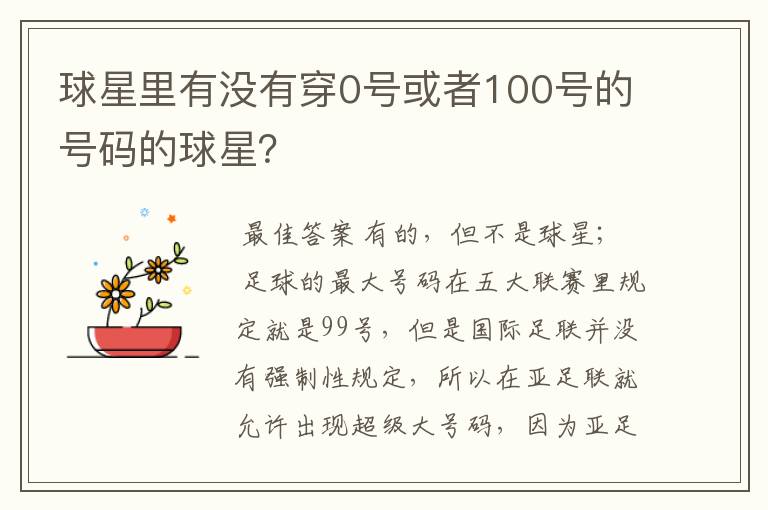 球星里有没有穿0号或者100号的号码的球星?

最佳答案 有的，但不是球星;
足球的最大号码在五大联赛里规定就是99号，但是国际足联并没有强制性规定，所以在亚足联就允许出现超级大号码，因为亚足